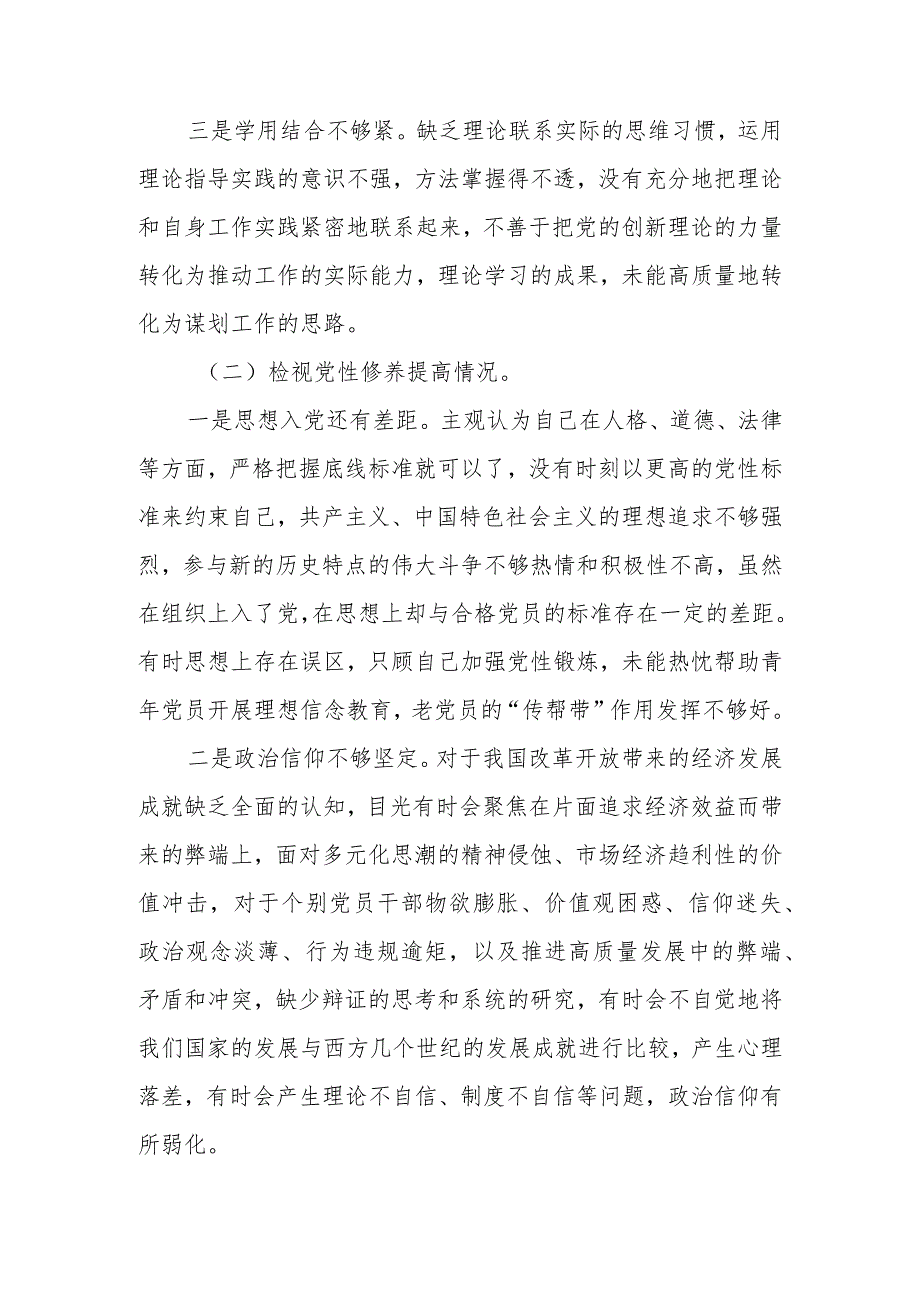 三是学用结合不够紧。缺乏理论联系实际的思维习惯，运用理论指导实践的意识不强，方法掌握得不透，没有充分地把理论和自身工作实践紧密地联系起来，不善于把党的创新理论的力量转化为推动工作的实际能力，理论学习的成果，未能高质量地转化为谋划工作的思路。

（二）检视党性修养提高情况。

一是思想入党还有差距。主观认为自己在人格、道德、法律等方面，严格把握底线标准就可以了，没有时刻以更高的党性标准来约束自己，共产主义、中国特色社会主义的理想追求不够强烈，参与新的历史特点的伟大斗争不够热情和积极性不高，虽然在组织上入了党，在思想上却与合格党员的标准存在一定的差距。有时思想上存在误区，只顾自己加强党性锻炼，未能热忱帮助青年党员开展理想信念教育，老党员的“传帮带”作用发挥不够好。

二是政治信仰不够坚定。对于我国改革开放带来的经济发展成就缺乏全面的认知，目光有时会聚焦在片面追求经济效益而带来的弊端上，面对多元化思潮的精神侵蚀、市场经济趋利性的价值冲击，对于个别党员干部物欲膨胀、价值观困惑、信仰迷失、政治观念淡薄、行为违规逾矩，以及推进高质量发展中的弊端、矛盾和冲突，缺少辩证的思考和系统的研究，有时会不自觉地将我们国家的发展与西方几个世纪的发展成就进行比较，产生心理落差，有时会产生理论不自信、制度不自信等问题，政治信仰有所弱化。